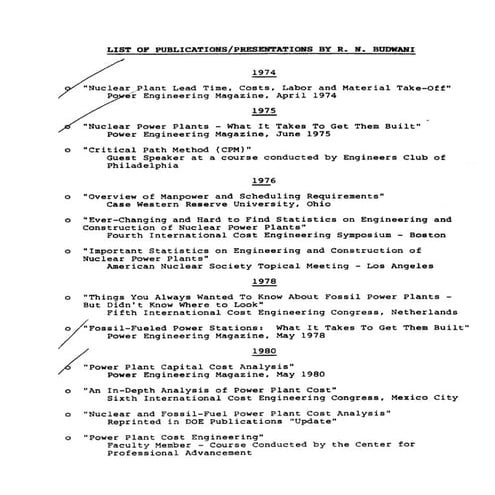 LIST OF PUBLICATIONS/PRESENTATIONS BY R. N. BUDWANI

1974

o "Nuclear Plant Lead Time, Costs, Labor and Material Take-Off"
Power Engineering Magazine, April 1974

1975

o "Nuclear Power Plants - What It Takes To Get Them Built"
Power Engineering Magazine, June 1975

o "Critical Path Method (CPM)"
Guest Speaker at a course conducted by Engineers Club of Philadelphia

1976

o "Overview of Manpower and Scheduling Requirements"
Case Western Reserve University, Ohio

o "Ever-Changing and Hard to Find Statistics on Engineering and Construction of Nuclear Power Plants"
Fourth International Cost Engineering Symposium - Boston

o "Important Statistics on Engineering and Construction of Nuclear Power Plants"
American Nuclear Society Topical Meeting - Los Angeles

1978

o "Things You Always Wanted To Know About Fossil Power Plants - But Didn't Know Where to Look"
Fifth International Cost Engineering Congress, Netherlands

o "Fossil-Fueled Power Stations: What It Takes To Get Them Built"
Power Engineering Magazine, May 1978

1980

o "Power Plant Capital Cost Analysis"
Power Engineering Magazine, May 1980

o "An In-Depth Analysis of Power Plant Cost"
Sixth International Cost Engineering Congress, Mexico City

o "Nuclear and Fossil-Fuel Power Plant Cost Analysis"
Reprinted in DOE Publications "Update"

o "Power Plant Cost Engineering"
Faculty Member - Course Conducted by the Center for Professional Advancement